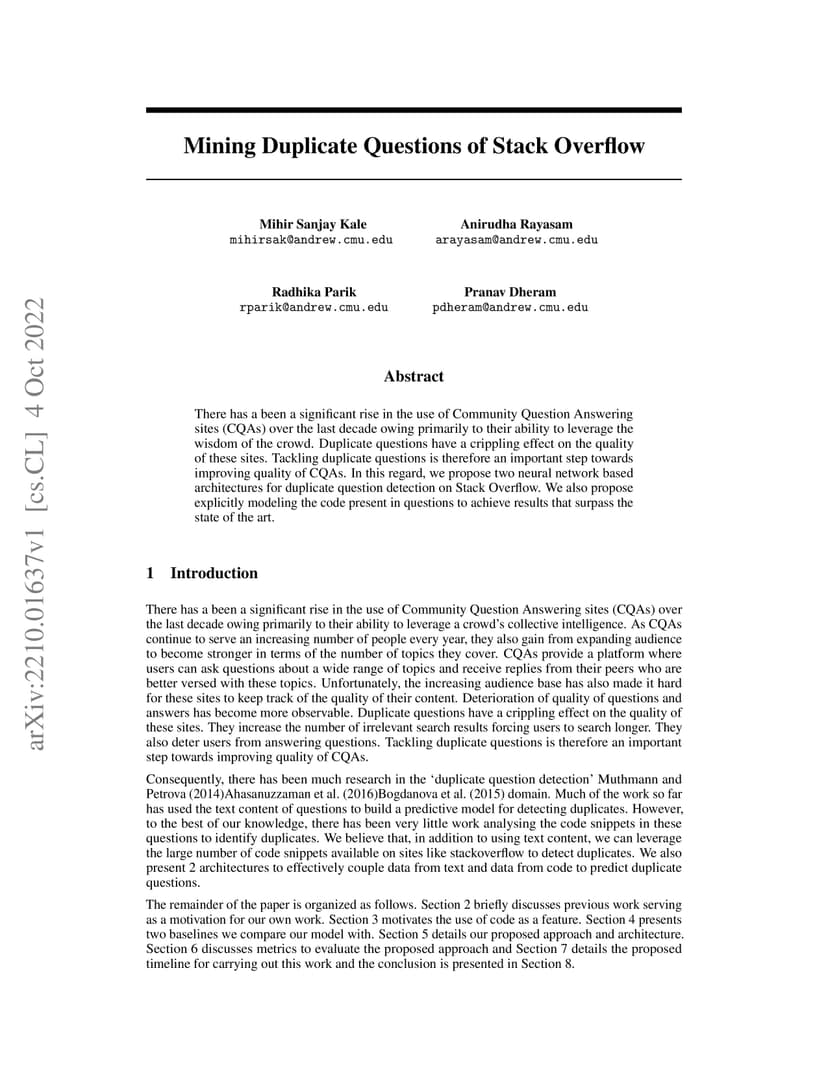 arXiv:2210.01637v1 [cs.CL] 4 Oct 2022

Mining Duplicate Questions of Stack Overflow

Mihir Sanjay Kale
mihirsak@andrew.cmu.edu

Anirudha Rayasam
arayasam@andrew.cmu.edu

Radhika Parik
rparik@andrew.cmu.edu

Pranav Dheram
pdheram@andrew.cmu.edu

Abstract

There has a been a significant rise in the use of Community Question Answering sites (CQAs) over the last decade owing primarily to their ability to leverage the wisdom of the crowd. Duplicate questions have a crippling effect on the quality of these sites. Tackling duplicate questions is therefore an important step towards improving quality of CQAs. In this regard, we propose two neural network based architectures for duplicate question detection on Stack Overflow. We also propose explicitly modeling the code present in questions to achieve results that surpass the state of the art.

1 Introduction

There has a been a significant rise in the use of Community Question Answering sites (CQAs) over the last decade owing primarily to their ability to leverage a crowd's collective intelligence. As CQAs continue to serve an increasing number of people every year, they also gain from expanding audience to become stronger in terms of the number of topics they cover. CQAs provide a platform where users can ask questions about a wide range of topics and receive replies from their peers who are better versed with these topics. Unfortunately, the increasing audience base has also made it hard for these sites to keep track of the quality of their content. Deterioration of quality of questions and answers has become more observable. Duplicate questions have a crippling effect on the quality of these sites. They increase the number of irrelevant search results forcing users to search longer. They also deter users from answering questions. Tackling duplicate questions is therefore an important step towards improving quality of CQAs.

Consequently, there has been much research in the 'duplicate question detection' Muthmann and Petrova (2014)Ahasanuzzaman et al. (2016)Bogdanova et al. (2015) domain. Much of the work so far has used the text content of questions to build a predictive model for detecting duplicates. However, to the best of our knowledge, there has been very little work analysing the code snippets in these questions to identify duplicates. We believe that, in addition to using text content, we can leverage the large number of code snippets available on sites like stackoverflow to detect duplicates. We also present 2 architectures to effectively couple data from text and data from code to predict duplicate questions.

The remainder of the paper is organized as follows. Section 2 briefly discusses previous work serving as a motivation for our own work. Section 3 motivates the use of code as a feature. Section 4 presents two baselines we compare our model with. Section 5 details our proposed approach and architecture. Section 6 discusses metrics to evaluate the proposed approach and Section 7 details the proposed timeline for carrying out this work and the conclusion is presented in Section 8.